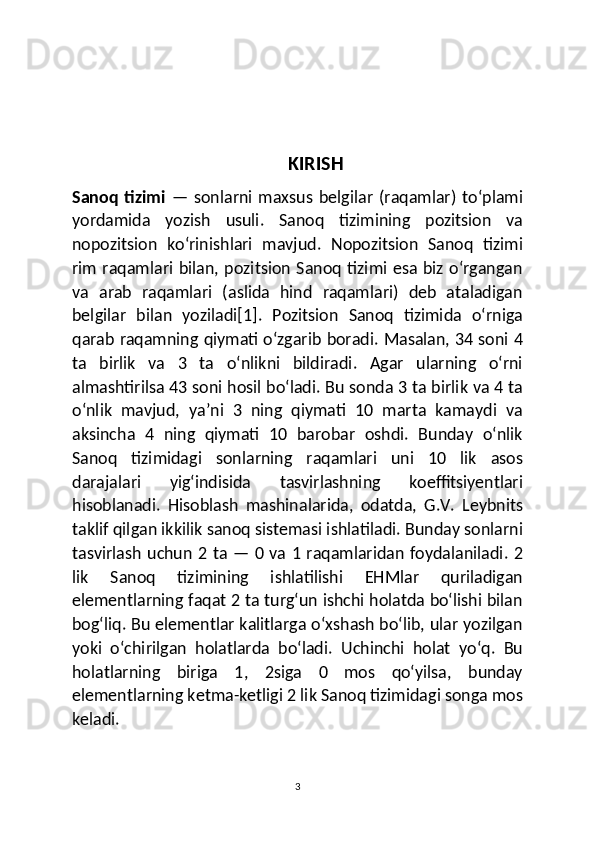 Docx.uz Docx.uz Docx.uz

KIRISH

Sanoq tizimi — sonlarni maxsus belgilar (raqamlar) toʻplami yordamida yozish usuli. Sanoq tizimining pozitsion va nopozitsion koʻrinishlari mavjud. Nopozitsion Sanoq tizimi rim raqamlari bilan, pozitsion Sanoq tizimi esa biz oʻrgangan va arab raqamlari (aslida hind raqamlari) deb ataladigan belgilar bilan yoziladi[1]. Pozitsion Sanoq tizimida oʻrniga qarab raqamning qiymati oʻzgarib boradi. Masalan, 34 soni 4 ta birlik va 3 ta oʻnlikni bildiradi. Agar ularning oʻrni almashtirilsa 43 soni hosil boʻladi. Bu sonda 3 ta birlik va 4 ta oʻnlik mavjud, yaʼni 3 ning qiymati 10 marta kamaydi va aksincha 4 ning qiymati 10 barobar oshdi. Bunday oʻnlik Sanoq tizimidagi sonlarning raqamlari uni 10 lik asos darajalari yigʻindisida tasvirlashning koeffitsiyentlari hisoblanadi. Hisoblash mashinalarida, odatda, G.V. Leybnits taklif qilgan ikkilik sanoq sistemasi ishlatiladi. Bunday sonlarni tasvirlash uchun 2 ta — 0 va 1 raqamlaridan foydalaniladi. 2 lik Sanoq tizimining ishlatilishi EHMlar quriladigan elementlarning faqat 2 ta turgʻun ishchi holatda boʻlishi bilan bogʻliq. Bu elementlar kalitlarga oʻxshash boʻlib, ular yozilgan yoki oʻchirilgan holatlarda boʻladi. Uchinchi holat yoʻq. Bu holatlarning biriga 1, 2siga 0 mos qoʻyilsa, bunday elementlarning ketma-ketligi 2 lik Sanoq tizimidagi songa mos keladi.

3